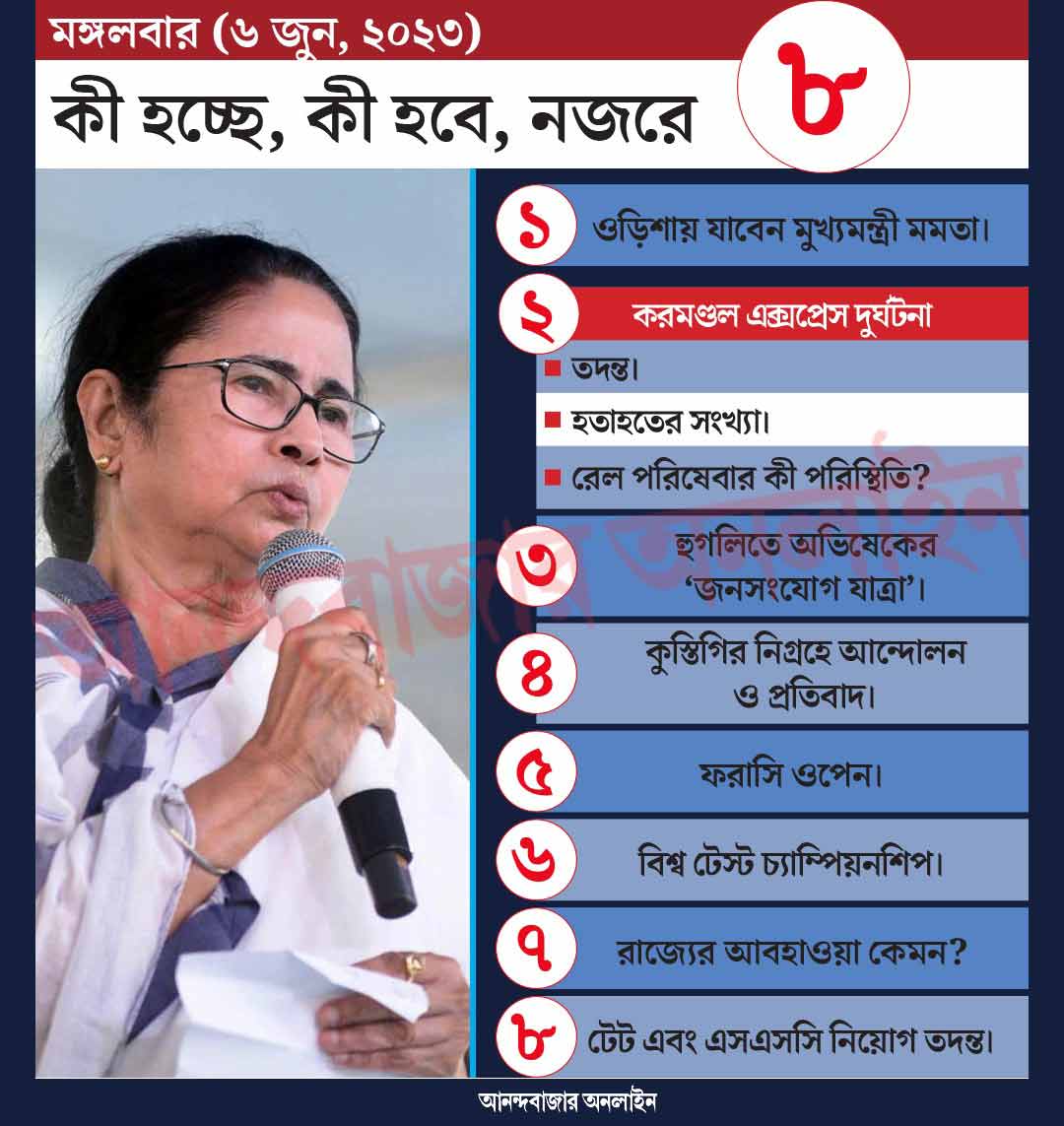 মঙ্গলবার (৬ জুন, ২০২৩)

কী হচ্ছে, কী হবে, নজরে

৮

১ ওড়িশায় যাবেন মুখ্যমন্ত্রী মমতা।

২ করমণ্ডল এক্সপ্রেস দুর্ঘটনা

তদন্ত।

হতাহতের সংখ্যা।

রেল পরিষেবার কী পরিস্থিতি?

৩ হুগলিতে অভিষেকের ‘জনসংযোগ যাত্রা’।

৪ কুস্তিগির নিগ্রহে আন্দোলন ও প্রতিবাদ।

৫ ফরাসি ওপেন।

৬ বিশ্ব টেস্ট চ্যাম্পিয়নশিপ।

৭ রাজ্যের আবহাওয়া কেমন?

৮ টেট এবং এসএসসি নিয়োগ তদন্ত।

আনন্দবাজার অনলাইন

আনন্দবাজার অনলাইন